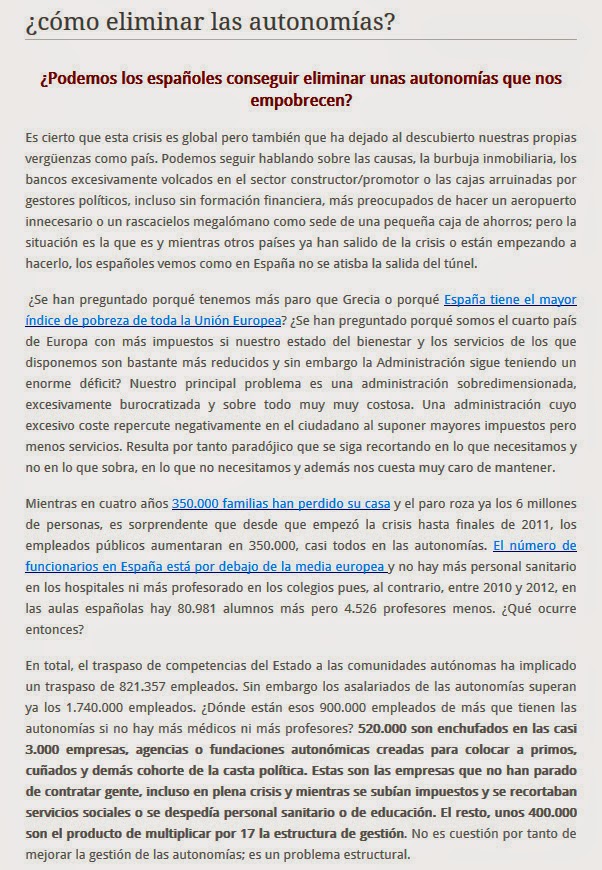 ¿cómo eliminar las autonomías?

¿Podemos los españoles conseguir eliminar unas autonomías que nos empobrecen?

Es cierto que esta crisis es global pero también que ha dejado al descubierto nuestras propias vergüenzas como país. Podemos seguir hablando sobre las causas, la burbuja inmobiliaria, los bancos excesivamente volcados en el sector constructor/promotor o las cajas arruinadas por gestores políticos, incluso sin formación financiera, más preocupados de hacer un aeropuerto innecesario o un rascacielos megalómano como sede de una pequeña caja de ahorros; pero la situación es la que es y mientras otros países ya han salido de la crisis o están empezando a hacerlo, los españoles vemos como en España no se atisba la salida del túnel.

¿Se han preguntado porqué tenemos más paro que Grecia o porqué España tiene el mayor índice de pobreza de toda la Unión Europea? ¿Se han preguntado porqué somos el cuarto país de Europa con más impuestos si nuestro estado del bienestar y los servicios de los que disponemos son bastante más reducidos y sin embargo la Administración sigue teniendo un enorme déficit? Nuestro principal problema es una administración sobredimensionada, excesivamente burocratizada y sobre todo muy muy costosa. Una administración cuyo excesivo coste repercute negativamente en el ciudadano al suponer mayores impuestos pero menos servicios. Resulta por tanto paradójico que se siga recortando en lo que necesitamos y no en lo que sobra, en lo que no necesitamos y además nos cuesta muy caro de mantener.

Mientras en cuatro años 350.000 familias han perdido su casa y el paro roza ya los 6 millones de personas, es sorprendente que desde que empezó la crisis hasta finales de 2011, los empleados públicos aumentaran en 350.000, casi todos en las autonomías. El número de funcionarios en España está por debajo de la media europea y no hay más personal sanitario en los hospitales ni más profesorado en los colegios pues, al contrario, entre 2010 y 2012, en las aulas españolas hay 80.981 alumnos más pero 4.526 profesores menos. ¿Qué ocurre entonces?

En total, el traspaso de competencias del Estado a las comunidades autónomas ha implicado un traspaso de 821.357 empleados. Sin embargo los asalariados de las autonomías superan ya los 1.740.000 empleados. ¿Dónde están esos 900.000 empleados de más que tienen las autonomías si no hay más médicos ni más profesores? 520.000 son enchufados en las casi 3.000 empresas, agencias o fundaciones autonómicas creadas para colocar a primos, cuñados y demás cohorte de la casta política. Estas son las empresas que no han parado de contratar gente, incluso en plena crisis y mientras se subían impuestos y se recortaban servicios sociales o se despedía personal sanitario o de educación. El resto, unos 400.000 son el producto de multiplicar por 17 la estructura de gestión. No es cuestión por tanto de mejorar la gestión de las autonomías; es un problema estructural.